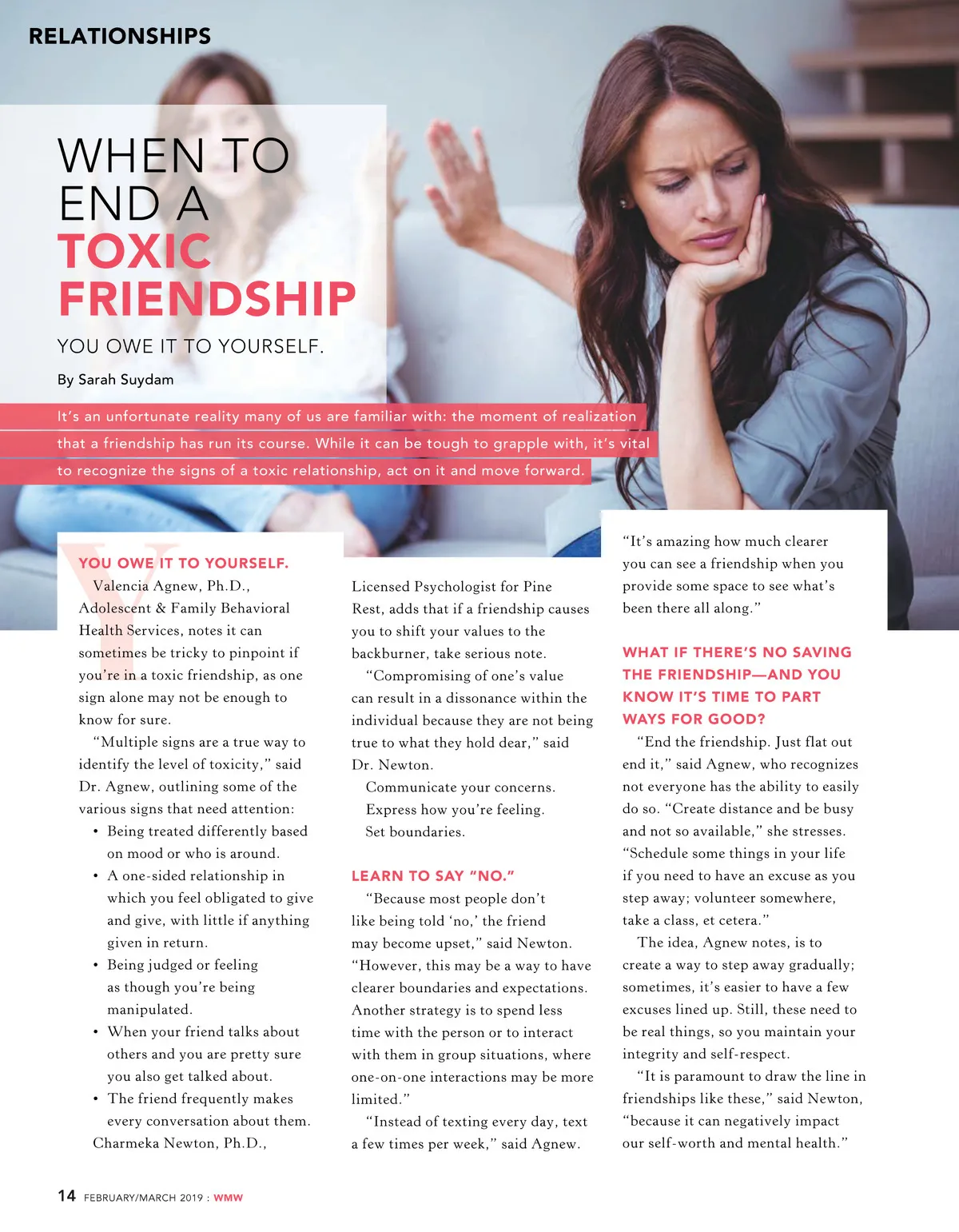 RELATIONSHIPS

WHEN TO END A TOXIC FRIENDSHIP

YOU OWE IT TO YOURSELF.

By Sarah Suydam

It's an unfortunate reality many of us are familiar with: the moment of realization that a friendship has run its course. While it can be tough to grapple with, it's vital to recognize the signs of a toxic relationship, act on it and move forward.

YOU OWE IT TO YOURSELF.

Valencia Agnew, Ph.D., Adolescent & Family Behavioral Health Services, notes it can sometimes be tricky to pinpoint if you're in a toxic friendship, as one sign alone may not be enough to know for sure.

"Multiple signs are a true way to identify the level of toxicity," said Dr. Agnew, outlining some of the various signs that need attention:

• Being treated differently based on mood or who is around.
• A one-sided relationship in which you feel obligated to give and give, with little if anything given in return.
• Being judged or feeling as though you're being manipulated.
• When your friend talks about others and you are pretty sure you also get talked about.
• The friend frequently makes every conversation about them.

Charmeka Newton, Ph.D., Licensed Psychologist for Pine Rest, adds that if a friendship causes you to shift your values to the backburner, take serious note.

"Compromising of one's value can result in a dissonance within the individual because they are not being true to what they hold dear," said Dr. Newton.

Communicate your concerns.
Express how you're feeling.
Set boundaries.

LEARN TO SAY "NO."

"Because most people don't like being told 'no,' the friend may become upset," said Newton. "However, this may be a way to have clearer boundaries and expectations. Another strategy is to spend less time with the person or to interact with them in group situations, where one-on-one interactions may be more limited."

"Instead of texting every day, text a few times per week," said Agnew. "It's amazing how much clearer you can see a friendship when you provide some space to see what's been there all along."

WHAT IF THERE'S NO SAVING THE FRIENDSHIP—AND YOU KNOW IT'S TIME TO PART WAYS FOR GOOD?

"End the friendship. Just flat out end it," said Agnew, who recognizes not everyone has the ability to easily do so. "Create distance and be busy and not so available," she stresses. "Schedule some things in your life if you need to have an excuse as you step away; volunteer somewhere, take a class, et cetera."

The idea, Agnew notes, is to create a way to step away gradually; sometimes, it's easier to have a few excuses lined up. Still, these need to be real things, so you maintain your integrity and self-respect.

"It is paramount to draw the line in friendships like these," said Newton, "because it can negatively impact our self-worth and mental health."

14 FEBRUARY/MARCH 2019 : WMW